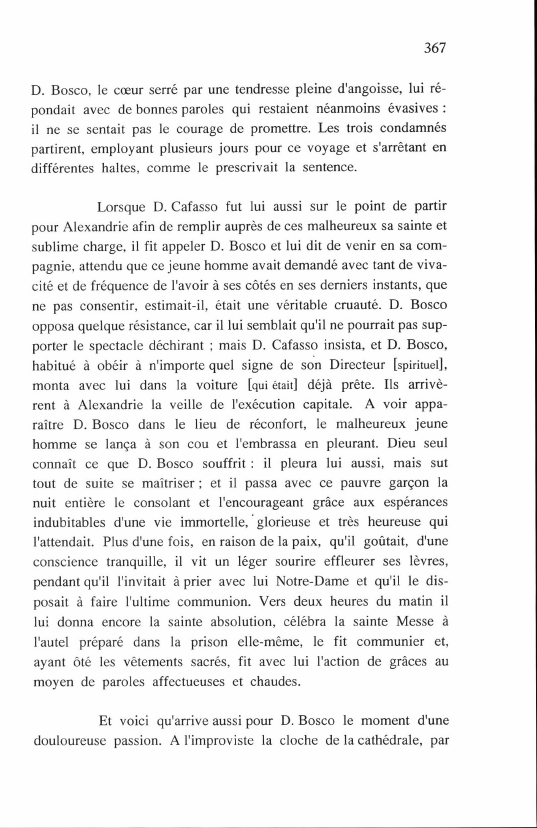 367

D. Bosco, le cœur serré par une tendresse pleine d'angoisse, lui répondait avec de bonnes paroles qui restaient néanmoins évasives : il ne se sentait pas le courage de promettre. Les trois condamnés partirent, employant plusieurs jours pour ce voyage et s'arrêtant en différentes haltes, comme le prescrivait la sentence.

Lorsque D. Cafasso fut lui aussi sur le point de partir pour Alexandrie afin de remplir auprès de ces malheureux sa sainte et sublime charge, il fit appeler D. Bosco et lui dit de venir en sa compagnie, attendu que ce jeune homme avait demandé avec tant de vivacité et de fréquence de l'avoir à ses côtés en ses derniers instants, que ne pas consentir, estimait-il, était une véritable cruauté. D. Bosco opposa quelque résistance, car il lui semblait qu'il ne pourrait pas supporter le spectacle déchirant ; mais D. Cafasso insista, et D. Bosco, habitué à obéir à n'importe quel signe de son Directeur [spirituel], monta avec lui dans la voiture [qui était] déjà prête. Ils arrivèrent à Alexandrie la veille de l'exécution capitale. A voir apparaître D. Bosco dans le lieu de réconfort, le malheureux jeune homme se lança à son cou et l'embrassa en pleurant. Dieu seul connaît ce que D. Bosco souffrit : il pleura lui aussi, mais sut tout de suite se maîtriser ; et il passa avec ce pauvre garçon la nuit entière le consolant et l'encourageant grâce aux espérances indubitables d'une vie immortelle, glorieuse et très heureuse qui l'attendait. Plus d'une fois, en raison de la paix, qu'il goûtait, d'une conscience tranquille, il vit un léger sourire effleurer ses lèvres, pendant qu'il l'invitait à prier avec lui Notre-Dame et qu'il le disposait à faire l'ultime communion. Vers deux heures du matin il lui donna encore la sainte absolution, célébra la sainte Messe à l'autel préparé dans la prison elle-même, le fit communier et, ayant ôté les vêtements sacrés, fit avec lui l'action de grâces au moyen de paroles affectueuses et chaudes.

Et voici qu'arrive aussi pour D. Bosco le moment d'une douloureuse passion. A l'improviste la cloche de la cathédrale, par